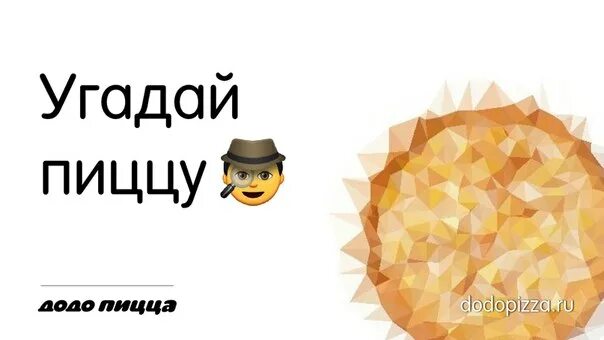 Угадай пиццу

додо пицца

dodopizza.ru